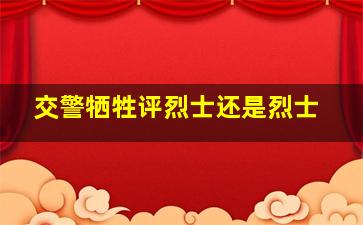 交警牺牲评烈士还是烈士